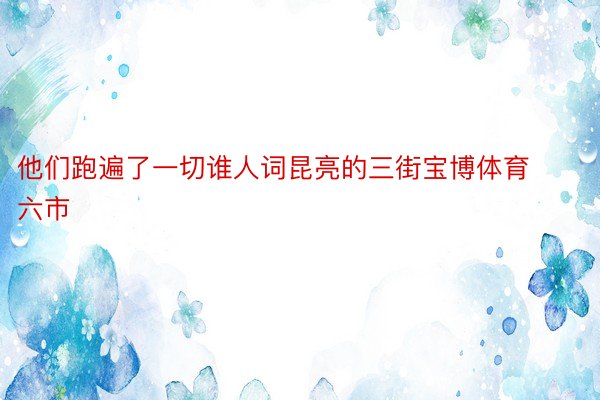 他们跑遍了一切谁人词昆亮的三街宝博体育六市